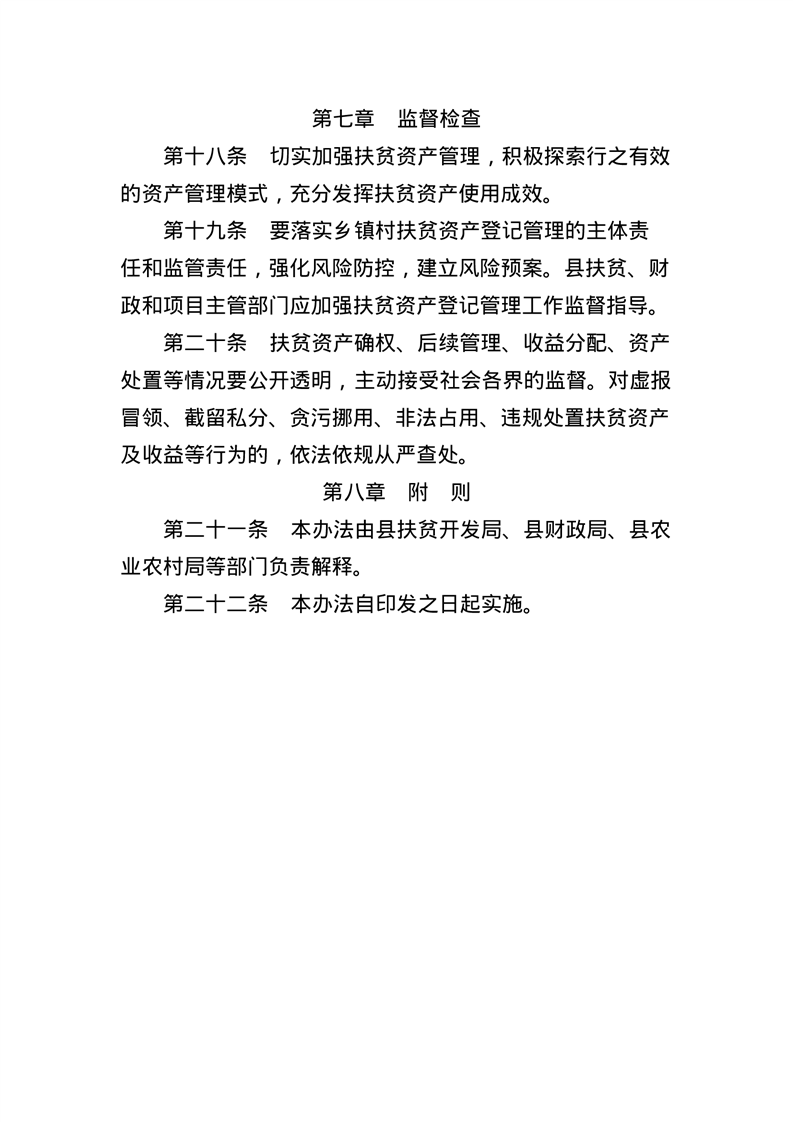 第七章　监督检查

第十八条　切实加强扶贫资产管理，积极探索行之有效的资产管理模式，充分发挥扶贫资产使用成效。

第十九条　要落实乡镇村扶贫资产登记管理的主体责任和监管责任，强化风险防控，建立风险预案。县扶贫、财政和项目主管部门应加强扶贫资产登记管理工作监督指导。

第二十条　扶贫资产确权、后续管理、收益分配、资产处置等情况要公开透明，主动接受社会各界的监督。对虚报冒领、截留私分、贪污挪用、非法占用、违规处置扶贫资产及收益等行为的，依法依规从严查处。

第八章　附　则

第二十一条　本办法由县扶贫开发局、县财政局、县农业农村局等部门负责解释。

第二十二条　本办法自印发之日起实施。